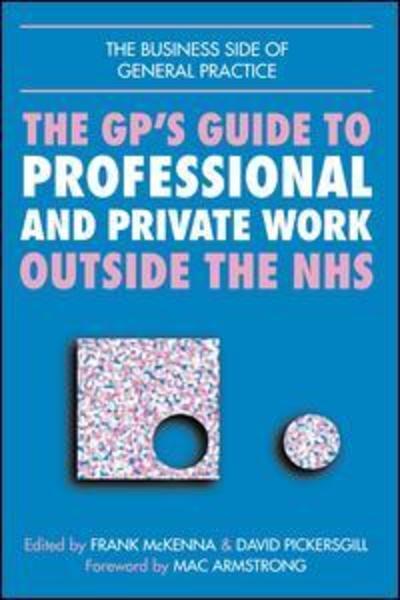 THE BUSINESS SIDE OF GENERAL PRACTICE

THE GP'S GUIDE TO PROFESSIONAL AND PRIVATE WORK OUTSIDE THE NHS

Edited by FRANK McKENNA & DAVID PICKERSGILL
Foreword by MAC ARMSTRONG